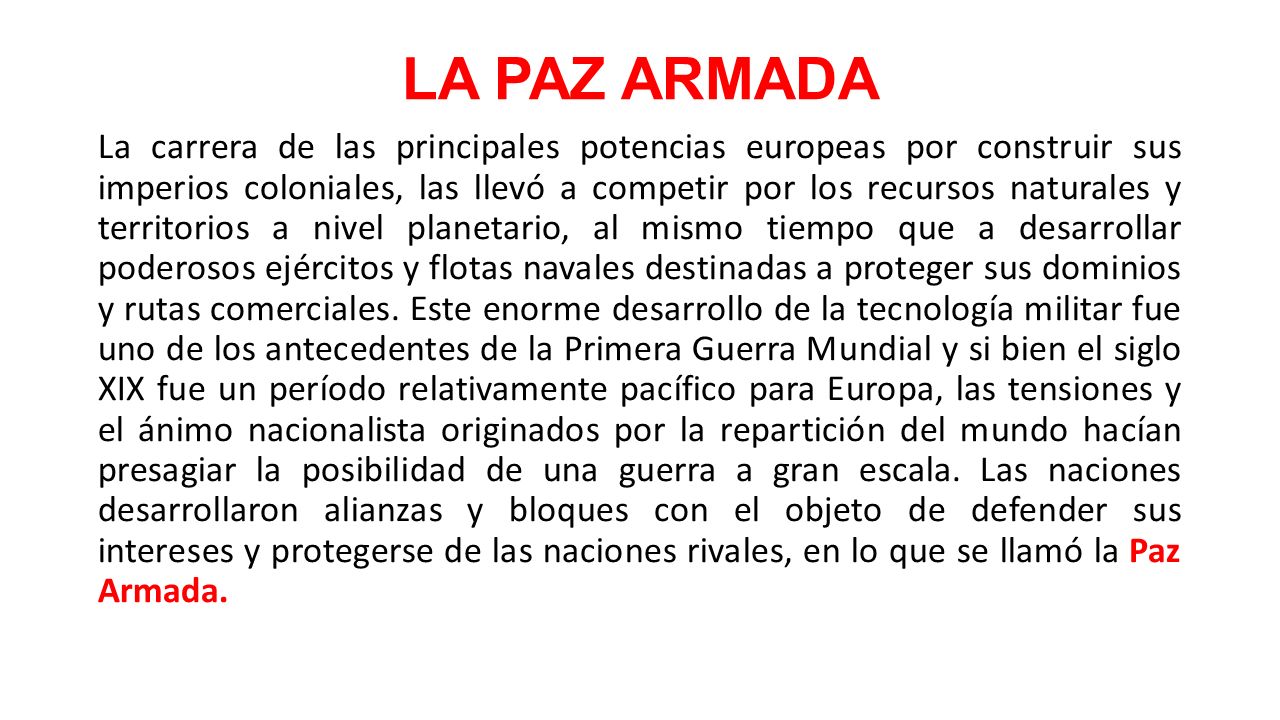 LA PAZ ARMADA

La carrera de las principales potencias europeas por construir sus imperios coloniales, las llevó a competir por los recursos naturales y territorios a nivel planetario, al mismo tiempo que a desarrollar poderosos ejércitos y flotas navales destinadas a proteger sus dominios y rutas comerciales. Este enorme desarrollo de la tecnología militar fue uno de los antecedentes de la Primera Guerra Mundial y si bien el siglo XIX fue un período relativamente pacífico para Europa, las tensiones y el ánimo nacionalista originados por la repartición del mundo hacían presagiar la posibilidad de una guerra a gran escala. Las naciones desarrollaron alianzas y bloques con el objeto de defender sus intereses y protegerse de las naciones rivales, en lo que se llamó la Paz Armada.